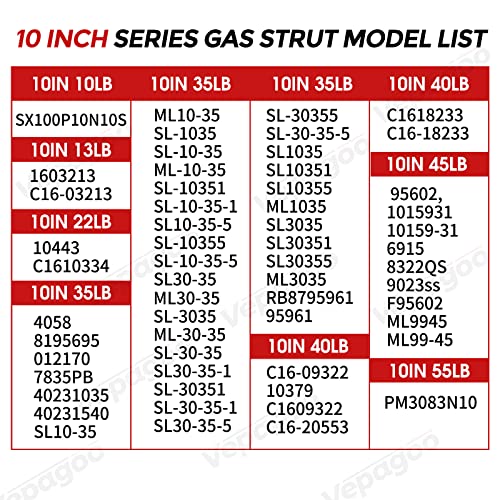 10 INCH SERIES GAS STRUT MODEL LIST

10IN 10LB

SX100P10N10S

10IN 13LB

1603213
C16-03213

10IN 22LB

10443
C1610334

10IN 35LB

4058
8195695
012170
7835PB
40231035
40231540
SL10-35

10IN 35LB

ML10-35
SL-1035
SL-10-35
ML-10-35
SL-10351
SL-10-35-1
SL10-35-5
SL-10355
SL-10-35-5
SL30-35
ML30-35
SL-3035
ML-30-35
SL-30-35
SL30-35-1
SL-30351
SL-30-35-1
SL30-35-5

10IN 35LB

SL-30355
SL-30-35-5
SL1035
SL10351
SL10355
ML1035
SL3035
SL30351
SL30355
ML3035
RB8795961
95961

10IN 40LB

C16-09322
10379
C1609322
C16-20553

10IN 40LB

C1618233
C16-18233

10IN 45LB

95602,
1015931
10159-31
6915
8322QS
9023ss
F95602
ML9945
ML99-45

10IN 55LB

PM3083N10

Vepagoo